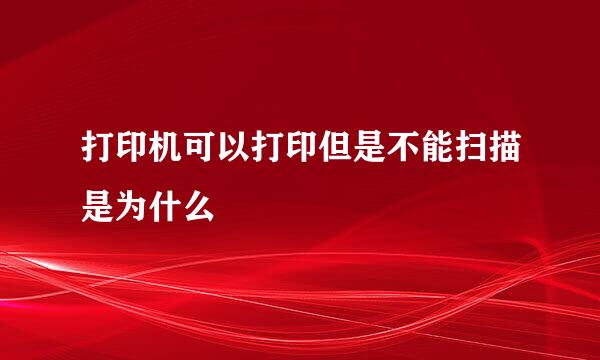 打印机可以打印但是不能扫描是为什么